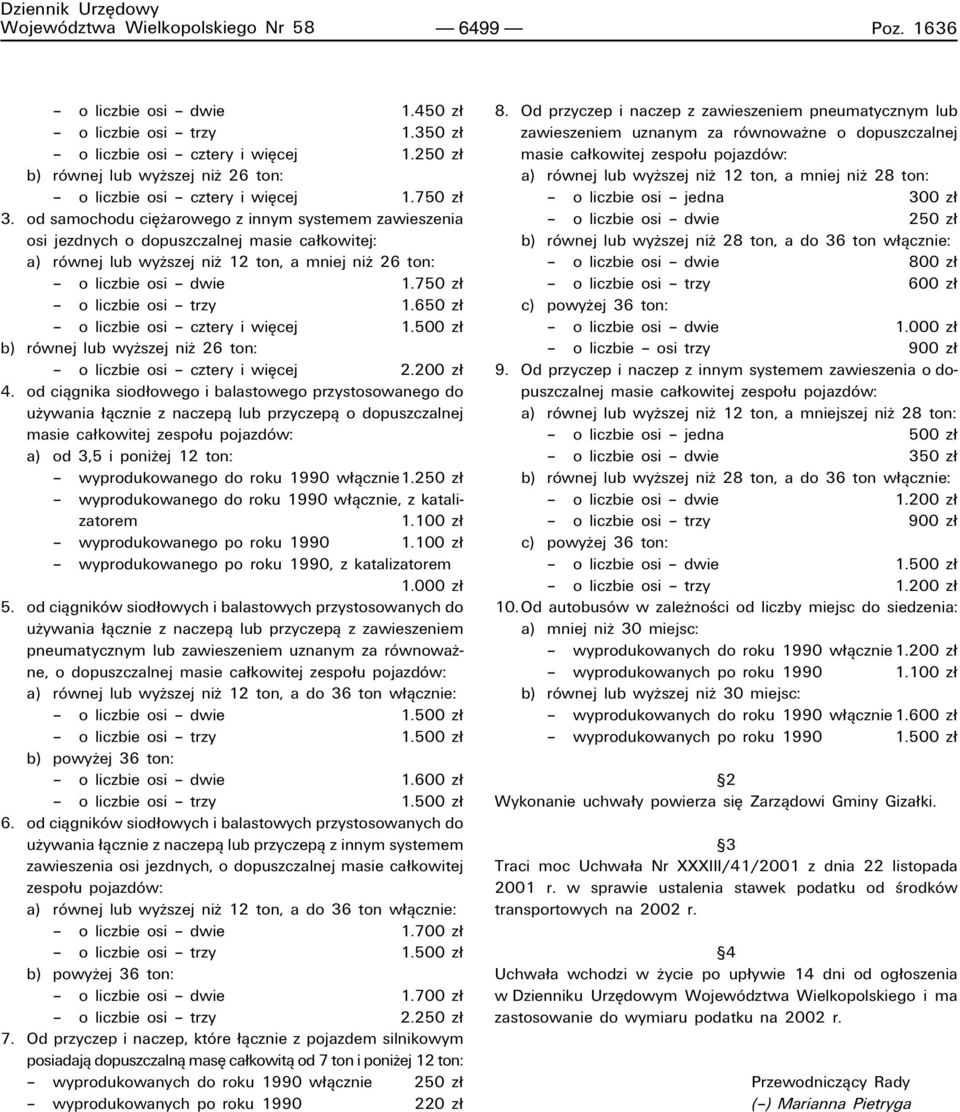 Dziennik Urzędowy
Województwa Wielkopolskiego Nr 58 — 6499 — Poz. 1636

– o liczbie osi – dwie 1.450 zł
– o liczbie osi – trzy 1.350 zł
– o liczbie osi – cztery i więcej 1.250 zł
b) równej lub wyższej niż 26 ton:
– o liczbie osi – cztery i więcej 1.750 zł
3. od samochodu ciężarowego z innym systemem zawieszenia osi jezdnych o dopuszczalnej masie całkowitej:
a) równej lub wyższej niż 12 ton, a mniej niż 26 ton:
– o liczbie osi – dwie 1.750 zł
– o liczbie osi – trzy 1.650 zł
– o liczbie osi – cztery i więcej 1.500 zł
b) równej lub wyższej niż 26 ton:
– o liczbie osi – cztery i więcej 2.200 zł
4. od ciągnika siodłowego i balastowego przystosowanego do używania łącznie z naczepą lub przyczepą o dopuszczalnej masie całkowitej zespołu pojazdów:
a) od 3,5 i poniżej 12 ton:
– wyprodukowanego do roku 1990 włącznie 1.250 zł
– wyprodukowanego do roku 1990 włącznie, z katalizatorem 1.100 zł
– wyprodukowanego po roku 1990 1.100 zł
– wyprodukowanego po roku 1990, z katalizatorem 1.000 zł
5. od ciągników siodłowych i balastowych przystosowanych do używania łącznie z naczepą lub przyczepą z zawieszeniem pneumatycznym lub zawieszeniem uznanym za równoważne, o dopuszczalnej masie całkowitej zespołu pojazdów:
a) równej lub wyższej niż 12 ton, a do 36 ton włącznie:
– o liczbie osi – dwie 1.500 zł
– o liczbie osi – trzy 1.500 zł
b) powyżej 36 ton:
– o liczbie osi – dwie 1.600 zł
– o liczbie osi – trzy 1.500 zł
6. od ciągników siodłowych i balastowych przystosowanych do używania łącznie z naczepą lub przyczepą z innym systemem zawieszenia osi jezdnych, o dopuszczalnej masie całkowitej zespołu pojazdów:
a) równej lub wyższej niż 12 ton, a do 36 ton włącznie:
– o liczbie osi – dwie 1.700 zł
– o liczbie osi – trzy 1.500 zł
b) powyżej 36 ton:
– o liczbie osi – dwie 1.700 zł
– o liczbie osi – trzy 2.250 zł
7. Od przyczep i naczep, które łącznie z pojazdem silnikowym posiadają dopuszczalną masę całkowitą od 7 ton i poniżej 12 ton:
– wyprodukowanych do roku 1990 włącznie 250 zł
– wyprodukowanych po roku 1990 220 zł

8. Od przyczep i naczep z zawieszeniem pneumatycznym lub zawieszeniem uznanym za równoważne o dopuszczalnej masie całkowitej zespołu pojazdów:
a) równej lub wyższej niż 12 ton, a mniej niż 28 ton:
– o liczbie osi – jedna 300 zł
– o liczbie osi – dwie 250 zł
b) równej lub wyższej niż 28 ton, a do 36 ton włącznie:
– o liczbie osi – dwie 800 zł
– o liczbie osi – trzy 600 zł
c) powyżej 36 ton:
– o liczbie osi – dwie 1.000 zł
– o liczbie – osi trzy 900 zł
9. Od przyczep i naczep z innym systemem zawieszenia o dopuszczalnej masie całkowitej zespołu pojazdów:
a) równej lub wyższej niż 12 ton, a mniejszej niż 28 ton:
– o liczbie osi – jedna 500 zł
– o liczbie osi – dwie 350 zł
b) równej lub wyższej niż 28 ton, a do 36 ton włącznie:
– o liczbie osi – dwie 1.200 zł
– o liczbie osi – trzy 900 zł
c) powyżej 36 ton:
– o liczbie osi – dwie 1.500 zł
– o liczbie osi – trzy 1.200 zł
10. Od autobusów w zależności od liczby miejsc do siedzenia:
a) mniej niż 30 miejsc:
– wyprodukowanych do roku 1990 włącznie 1.200 zł
– wyprodukowanych po roku 1990 1.100 zł
b) równej lub wyższej niż 30 miejsc:
– wyprodukowanych do roku 1990 włącznie 1.600 zł
– wyprodukowanych po roku 1990 1.500 zł

§2
Wykonanie uchwały powierza się Zarządowi Gminy Gizałki.

§3
Traci moc Uchwała Nr XXXIII/41/2001 z dnia 22 listopada 2001 r. w sprawie ustalenia stawek podatku od środków transportowych na 2002 r.

§4
Uchwała wchodzi w życie po upływie 14 dni od ogłoszenia w Dzienniku Urzędowym Województwa Wielkopolskiego i ma zastosowanie do wymiaru podatku na 2002 r.

Przewodniczący Rady
(–) Marianna Pietryga